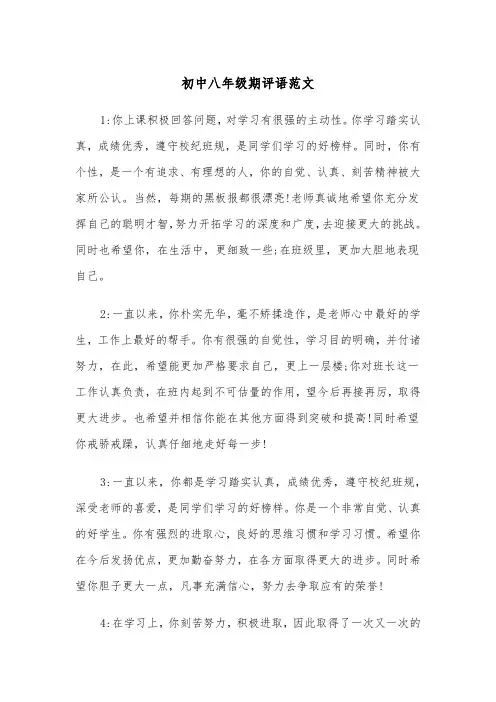 初中八年级期评语范文

1:你上课积极回答问题，对学习有很强的主动性。你学习踏实认真，成绩优秀，遵守校纪班规，是同学们学习的好榜样。同时，你有个性，是一个有追求、有理想的人，你的自觉、认真、刻苦精神被大家所公认。当然，每期的黑板报都很漂亮!老师真诚地希望你充分发挥自己的聪明才智，努力开拓学习的深度和广度，去迎接更大的挑战。同时也希望你，在生活中，更细致一些;在班级里，更加大胆地表现自己。

2:一直以来，你朴实无华，毫不矫揉造作，是老师心中最好的学生，工作上最好的帮手。你有很强的自觉性，学习目的明确，并付诸努力，在此，希望能更加严格要求自己，更上一层楼;你对班长这一工作认真负责，在班内起到不可估量的作用，望今后再接再厉，取得更大进步。也希望并相信你能在其他方面得到突破和提高!同时希望你戒骄戒躁，认真仔细地走好每一步!

3:一直以来，你都是学习踏实认真，成绩优秀，遵守校纪班规，深受老师的喜爱，是同学们学习的好榜样。你是一个非常自觉、认真的好学生。你有强烈的进取心，良好的思维习惯和学习习惯。希望你在今后发扬优点，更加勤奋努力，在各方面取得更大的进步。同时希望你胆子更大一点，凡事充满信心，努力去争取应有的荣誉!

4:在学习上，你刻苦努力，积极进取，因此取得了一次又一次的